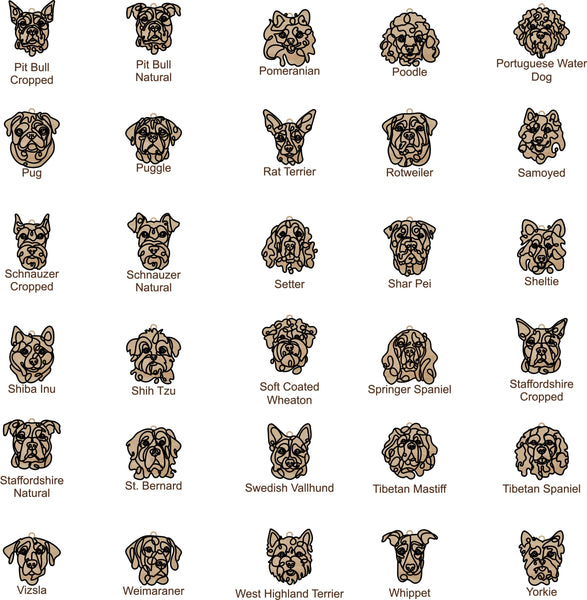 Pit Bull Cropped

Pit Bull Natural

Pomeranian

Poodle

Portuguese Water Dog

Pug

Puggle

Rat Terrier

Rotweiler

Samoyed

Schnauzer Cropped

Schnauzer Natural

Setter

Shar Pei

Sheltie

Shiba Inu

Shih Tzu

Soft Coated Wheaton

Springer Spaniel

Staffordshire Cropped

Staffordshire Natural

St. Bernard

Swedish Vallhund

Tibetan Mastiff

Tibetan Spaniel

Vizsla

Weimaraner

West Highland Terrier

Whippet

Yorkie